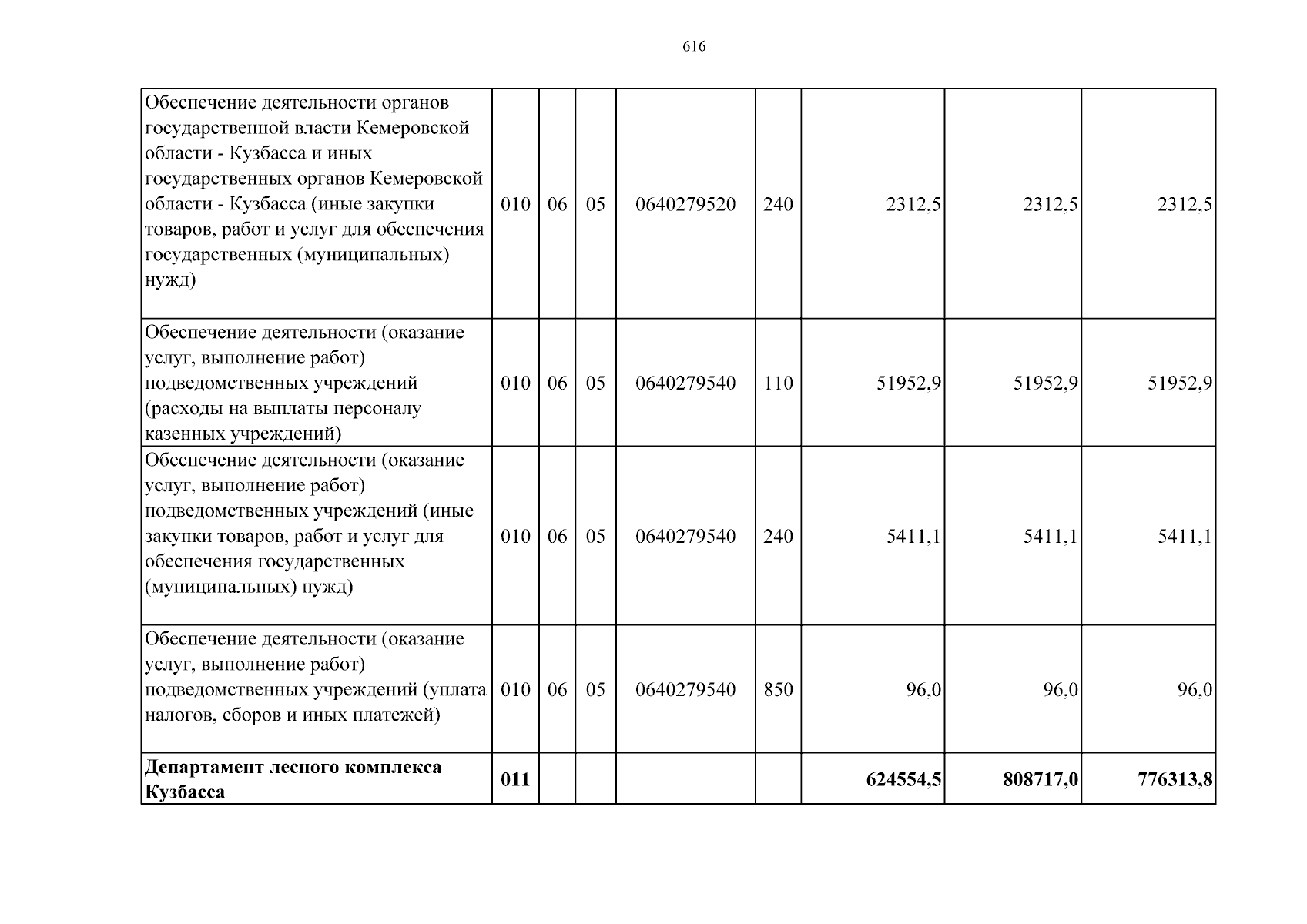 616

| Обеспечение деятельности органов государственной власти Кемеровской области - Кузбасса и иных государственных органов Кемеровской области - Кузбасса (иные закупки товаров, работ и услуг для обеспечения государственных (муниципальных) нужд) | 010 | 06 | 05 | 0640279520 | 240 | 2312,5 | 2312,5 | 2312,5 |
|---|---|---|---|---|---|---|---|---|
| Обеспечение деятельности (оказание услуг, выполнение работ) подведомственных учреждений (расходы на выплаты персоналу казенных учреждений) | 010 | 06 | 05 | 0640279540 | 110 | 51952,9 | 51952,9 | 51952,9 |
| Обеспечение деятельности (оказание услуг, выполнение работ) подведомственных учреждений (иные закупки товаров, работ и услуг для обеспечения государственных (муниципальных) нужд) | 010 | 06 | 05 | 0640279540 | 240 | 5411,1 | 5411,1 | 5411,1 |
| Обеспечение деятельности (оказание услуг, выполнение работ) подведомственных учреждений (уплата налогов, сборов и иных платежей) | 010 | 06 | 05 | 0640279540 | 850 | 96,0 | 96,0 | 96,0 |
| Департамент лесного комплекса Кузбасса | 011 | | | | | 624554,5 | 808717,0 | 776313,8 |